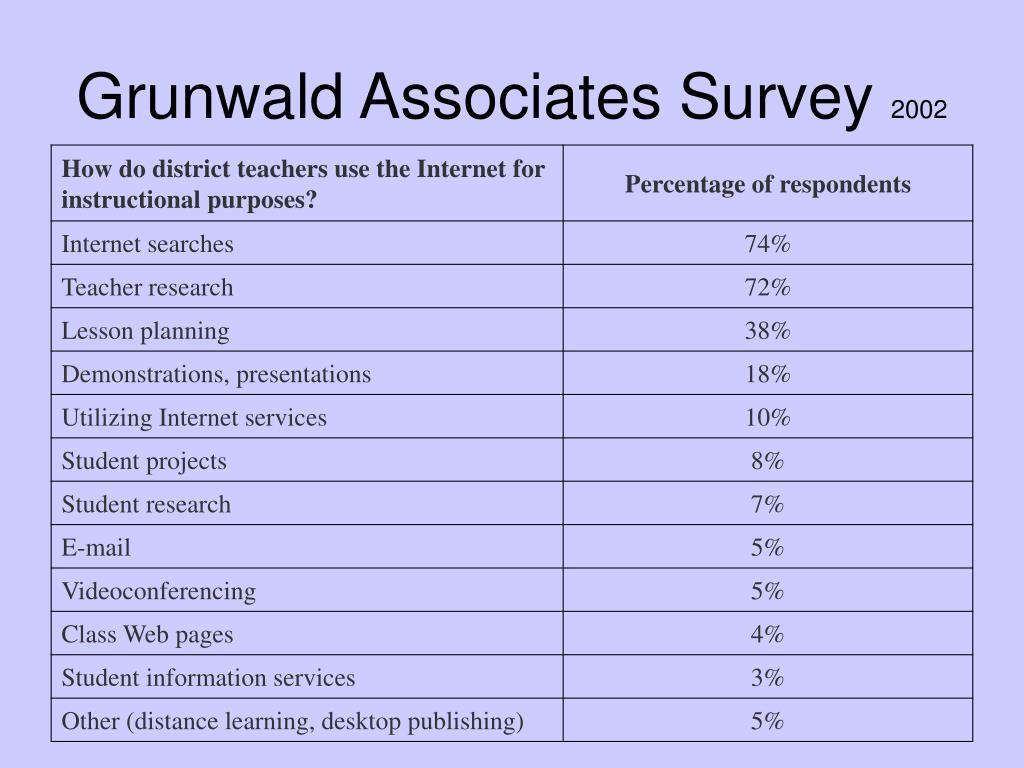 Grunwald Associates Survey 2002

| How do district teachers use the Internet for instructional purposes? | Percentage of respondents |
|---|---|
| Internet searches | 74% |
| Teacher research | 72% |
| Lesson planning | 38% |
| Demonstrations, presentations | 18% |
| Utilizing Internet services | 10% |
| Student projects | 8% |
| Student research | 7% |
| E-mail | 5% |
| Videoconferencing | 5% |
| Class Web pages | 4% |
| Student information services | 3% |
| Other (distance learning, desktop publishing) | 5% |